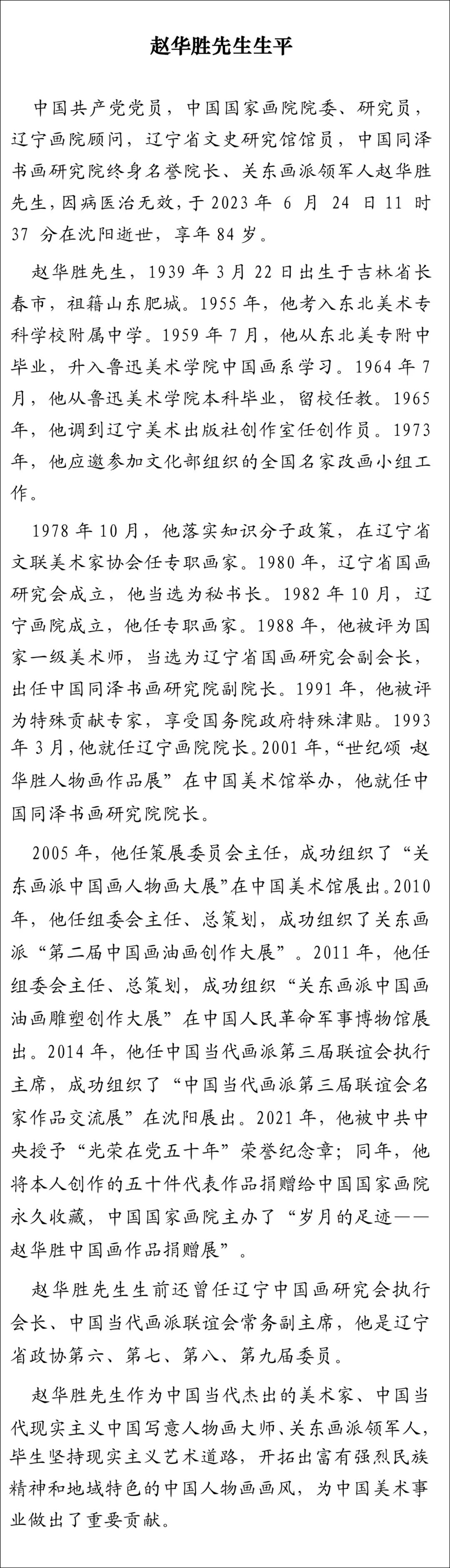 赵华胜先生生平

中国共产党党员，中国国家画院院委、研究员，辽宁画院顾问，辽宁省文史研究馆馆员，中国同泽书画研究院终身名誉院长、关东画派领军人赵华胜先生，因病医治无效，于 2023 年 6 月 24 日 11 时 37 分在沈阳逝世，享年 84 岁。

赵华胜先生，1939 年 3 月 22 日出生于吉林省长春市，祖籍山东肥城。1955 年，他考入东北美术专科学校附属中学。1959 年 7 月，他从东北美专附中毕业，升入鲁迅美术学院中国画系学习。1964 年 7 月，他从鲁迅美术学院本科毕业，留校任教。1965 年，他调到辽宁美术出版社创作室任创作员。1973 年，他应邀参加文化部组织的全国名家改画小组工作。

1978 年 10 月，他落实知识分子政策，在辽宁省文联美术家协会任专职画家。1980 年，辽宁省国画研究会成立，他当选为秘书长。1982 年 10 月，辽宁画院成立，他任专职画家。1988 年，他被评为国家一级美术师，当选为辽宁省国画研究会副会长，出任中国同泽书画研究院副院长。1991 年，他被评为特殊贡献专家，享受国务院政府特殊津贴。1993 年 3 月，他就任辽宁画院院长。2001 年，“世纪颂 赵华胜人物画作品展”在中国美术馆举办，他就任中国同泽书画研究院院长。

2005 年，他任策展委员会主任，成功组织了“关东画派中国画人物画大展”在中国美术馆展出。2010 年，他任组委会主任、总策划，成功组织了关东画派“第二届中国画油画创作大展”。2011 年，他任组委会主任、总策划，成功组织“关东画派中国画油画雕塑创作大展”在中国人民革命军事博物馆展出。2014 年，他任中国当代画派第三届联谊会执行主席，成功组织了“中国当代画派第三届联谊会名家作品交流展”在沈阳展出。2021 年，他被中共中央授予“光荣在党五十年”荣誉纪念章；同年，他将本人创作的五十件代表作品捐赠给中国国家画院永久收藏，中国国家画院主办了“岁月的足迹——赵华胜中国画作品捐赠展”。

赵华胜先生生前还曾任辽宁中国画研究会执行会长、中国当代画派联谊会常务副主席，他是辽宁省政协第六、第七、第八、第九届委员。

赵华胜先生作为中国当代杰出的美术家、中国当代现实主义中国写意人物画大师、关东画派领军人，毕生坚持现实主义艺术道路，开拓出富有强烈民族精神和地域特色的中国人物画画风，为中国美术事业做出了重要贡献。